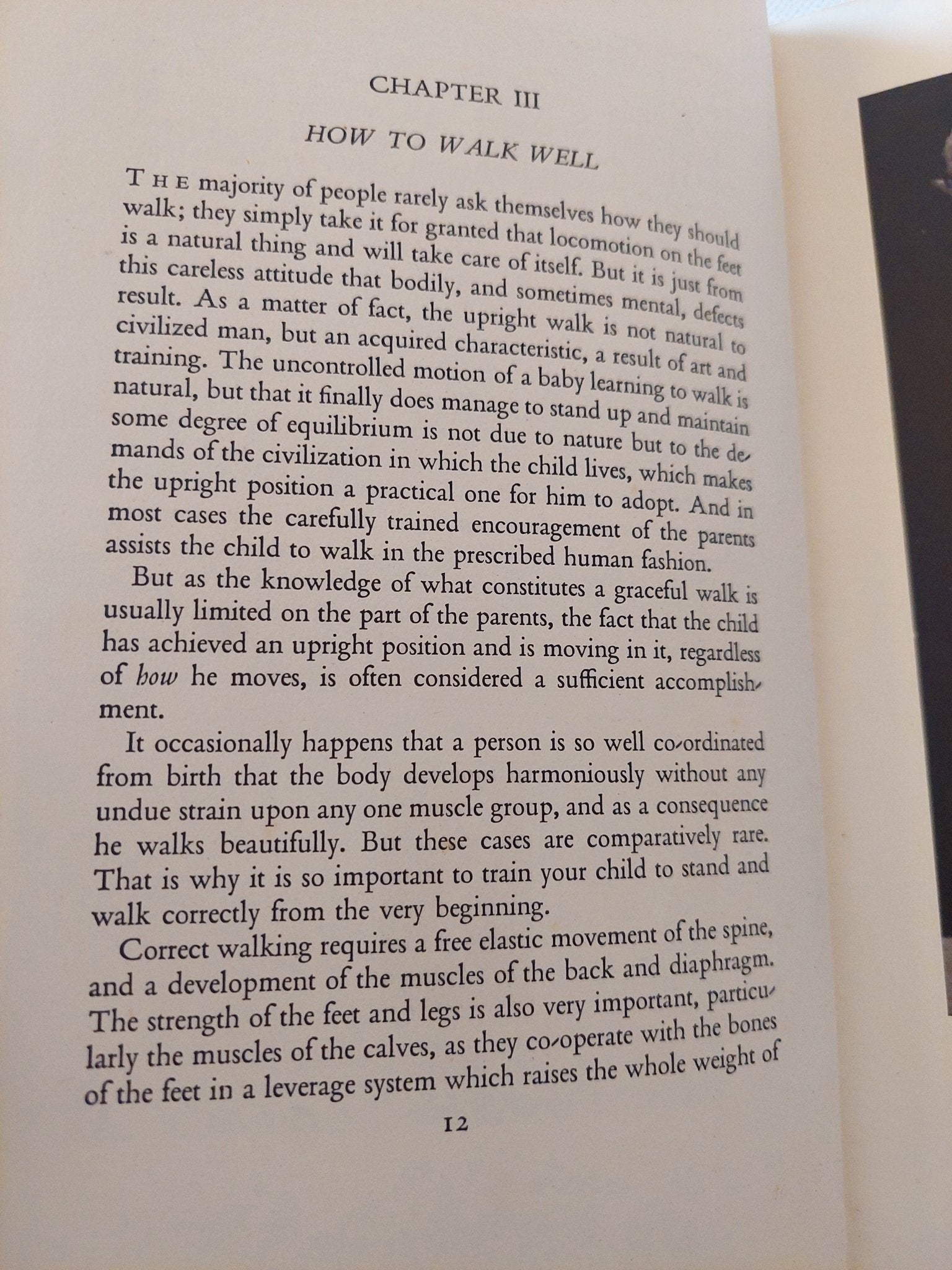 CHAPTER III

HOW TO WALK WELL

THE majority of people rarely ask themselves how they should walk; they simply take it for granted that locomotion on the feet is a natural thing and will take care of itself. But it is just from this careless attitude that bodily, and sometimes mental, defects result. As a matter of fact, the upright walk is not natural to civilized man, but an acquired characteristic, a result of art and training. The uncontrolled motion of a baby learning to walk is natural, but that it finally does manage to stand up and maintain some degree of equilibrium is not due to nature but to the demands of the civilization in which the child lives, which makes the upright position a practical one for him to adopt. And in most cases the carefully trained encouragement of the parents assists the child to walk in the prescribed human fashion.

But as the knowledge of what constitutes a graceful walk is usually limited on the part of the parents, the fact that the child has achieved an upright position and is moving in it, regardless of how he moves, is often considered a sufficient accomplishment.

It occasionally happens that a person is so well co-ordinated from birth that the body develops harmoniously without any undue strain upon any one muscle group, and as a consequence he walks beautifully. But these cases are comparatively rare. That is why it is so important to train your child to stand and walk correctly from the very beginning.

Correct walking requires a free elastic movement of the spine, and a development of the muscles of the back and diaphragm. The strength of the feet and legs is also very important, particularly the muscles of the calves, as they co-operate with the bones of the feet in a leverage system which raises the whole weight of

12